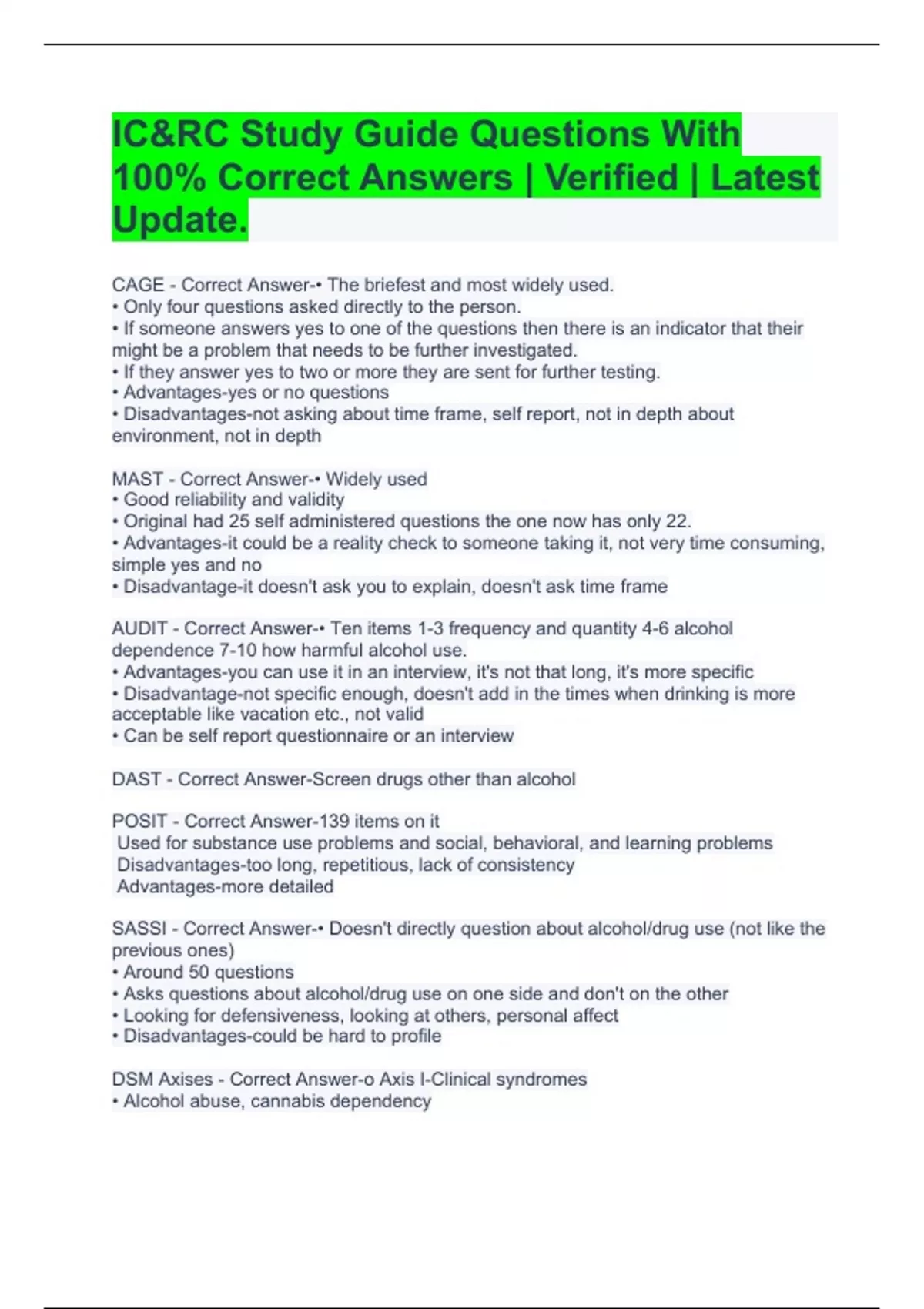 IC&RC Study Guide Questions With 100% Correct Answers | Verified | Latest Update.

CAGE - Correct Answer-• The briefest and most widely used.
• Only four questions asked directly to the person.
• If someone answers yes to one of the questions then there is an indicator that their might be a problem that needs to be further investigated.
• If they answer yes to two or more they are sent for further testing.
• Advantages-yes or no questions
• Disadvantages-not asking about time frame, self report, not in depth about environment, not in depth

MAST - Correct Answer-• Widely used
• Good reliability and validity
• Original had 25 self administered questions the one now has only 22.
• Advantages-it could be a reality check to someone taking it, not very time consuming, simple yes and no
• Disadvantage-it doesn't ask you to explain, doesn't ask time frame

AUDIT - Correct Answer-• Ten items 1-3 frequency and quantity 4-6 alcohol dependence 7-10 how harmful alcohol use.
• Advantages-you can use it in an interview, it's not that long, it's more specific
• Disadvantage-not specific enough, doesn't add in the times when drinking is more acceptable like vacation etc., not valid
• Can be self report questionnaire or an interview

DAST - Correct Answer-Screen drugs other than alcohol

POSIT - Correct Answer-139 items on it
Used for substance use problems and social, behavioral, and learning problems
Disadvantages-too long, repetitious, lack of consistency
Advantages-more detailed

SASSI - Correct Answer-• Doesn't directly question about alcohol/drug use (not like the previous ones)
• Around 50 questions
• Asks questions about alcohol/drug use on one side and don't on the other
• Looking for defensiveness, looking at others, personal affect
• Disadvantages-could be hard to profile

DSM Axises - Correct Answer-o Axis I-Clinical syndromes
• Alcohol abuse, cannabis dependency